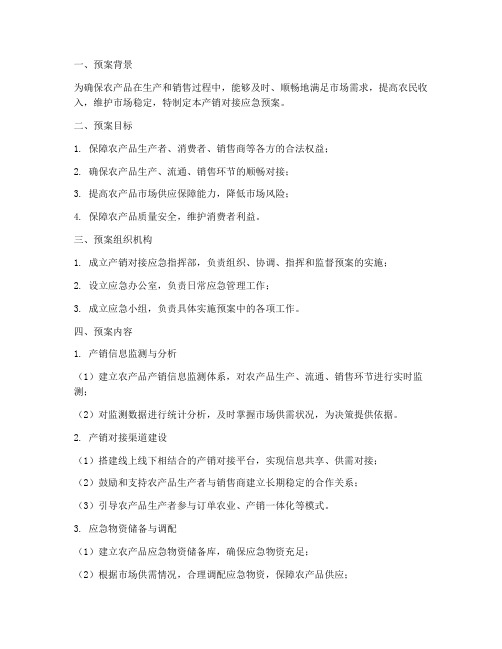 一、预案背景

为确保农产品在生产和销售过程中，能够及时、顺畅地满足市场需求，提高农民收入，维护市场稳定，特制定本产销对接应急预案。

二、预案目标

1. 保障农产品生产者、消费者、销售商等各方的合法权益；

2. 确保农产品生产、流通、销售环节的顺畅对接；

3. 提高农产品市场供应保障能力，降低市场风险；

4. 保障农产品质量安全，维护消费者利益。

三、预案组织机构

1. 成立产销对接应急指挥部，负责组织、协调、指挥和监督预案的实施；

2. 设立应急办公室，负责日常应急管理工作；

3. 成立应急小组，负责具体实施预案中的各项工作。

四、预案内容

1. 产销信息监测与分析

（1）建立农产品产销信息监测体系，对农产品生产、流通、销售环节进行实时监测；

（2）对监测数据进行统计分析，及时掌握市场供需状况，为决策提供依据。

2. 产销对接渠道建设

（1）搭建线上线下相结合的产销对接平台，实现信息共享、供需对接；

（2）鼓励和支持农产品生产者与销售商建立长期稳定的合作关系；

（3）引导农产品生产者参与订单农业、产销一体化等模式。

3. 应急物资储备与调配

（1）建立农产品应急物资储备库，确保应急物资充足；

（2）根据市场供需情况，合理调配应急物资，保障农产品供应；